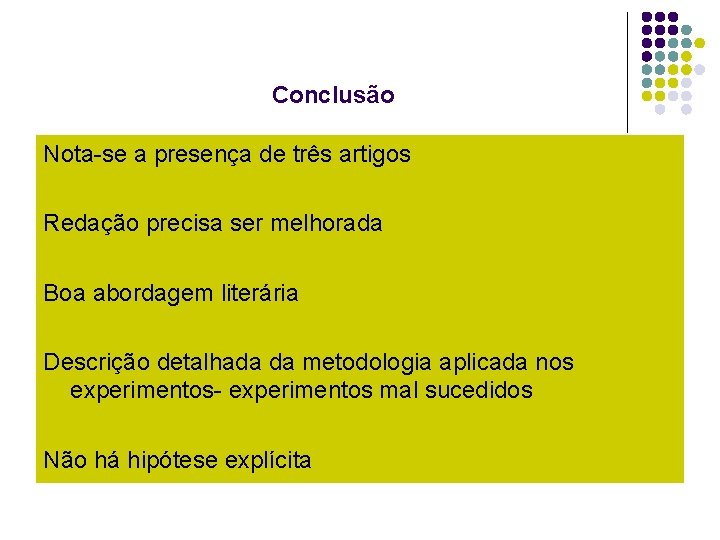 Conclusão

Nota-se a presença de três artigos

Redação precisa ser melhorada

Boa abordagem literária

Descrição detalhada da metodologia aplicada nos experimentos- experimentos mal sucedidos

Não há hipótese explícita